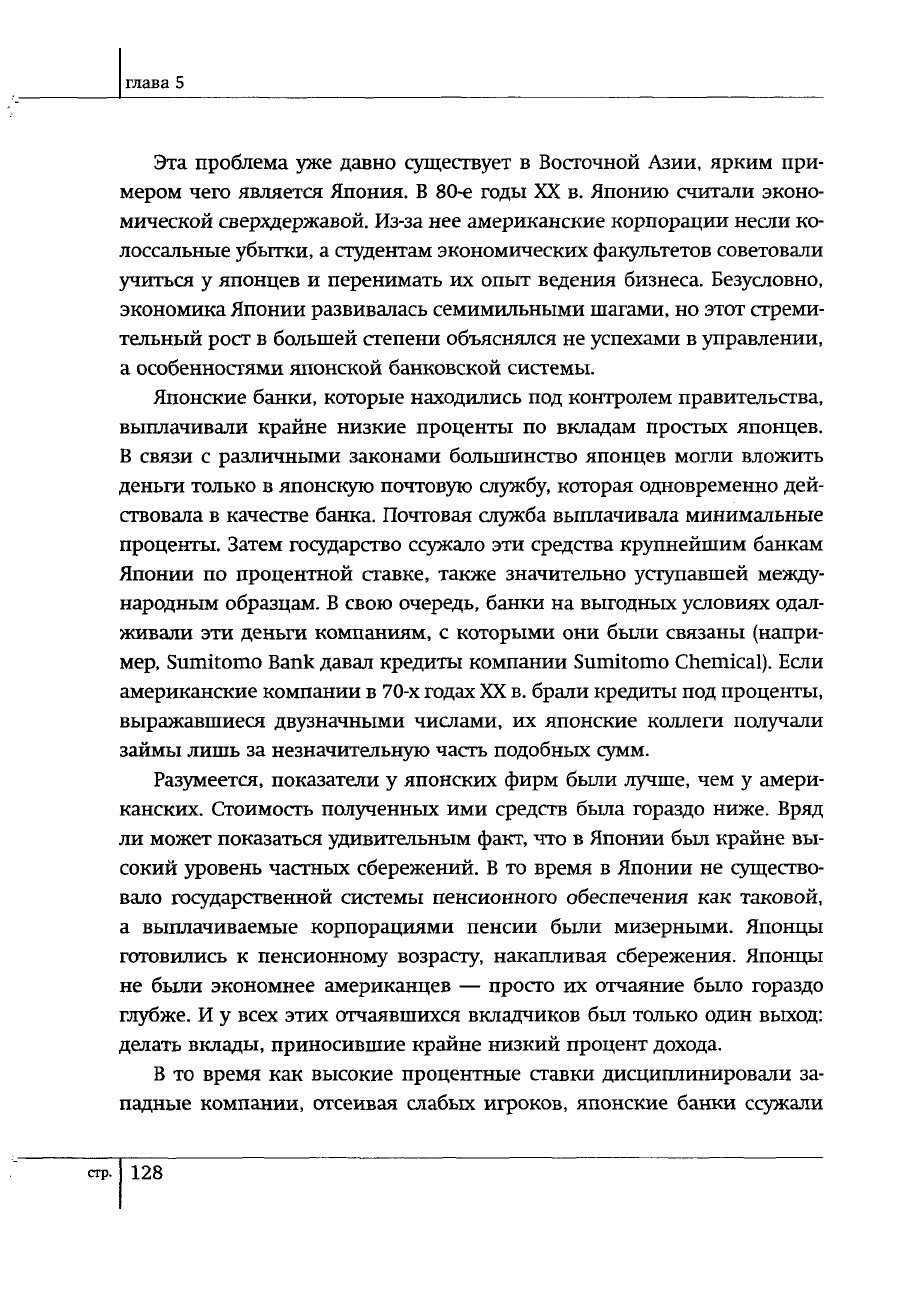 глава 5

Эта проблема уже давно существует в Восточной Азии, ярким примером чего является Япония. В 80-е годы XX в. Японию считали экономической сверхдержавой. Из-за нее американские корпорации несли колоссальные убытки, а студентам экономических факультетов советовали учиться у японцев и перенимать их опыт ведения бизнеса. Безусловно, экономика Японии развивалась семимильными шагами, но этот стремительный рост в большей степени объяснялся не успехами в управлении, а особенностями японской банковской системы.

Японские банки, которые находились под контролем правительства, выплачивали крайне низкие проценты по вкладам простых японцев. В связи с различными законами большинство японцев могли вложить деньги только в японскую почтовую службу, которая одновременно действовала в качестве банка. Почтовая служба выплачивала минимальные проценты. Затем государство ссужало эти средства крупнейшим банкам Японии по процентной ставке, также значительно уступавшей международным образцам. В свою очередь, банки на выгодных условиях одалживали эти деньги компаниям, с которыми они были связаны (например, Sumitomo Bank давал кредиты компании Sumitomo Chemical). Если американские компании в 70-х годах XX в. брали кредиты под проценты, выражавшиеся двузначными числами, их японские коллеги получали займы лишь за незначительную часть подобных сумм.

Разумеется, показатели у японских фирм были лучше, чем у американских. Стоимость полученных ими средств была гораздо ниже. Вряд ли может показаться удивительным факт, что в Японии был крайне высокий уровень частных сбережений. В то время в Японии не существовало государственной системы пенсионного обеспечения как таковой, а выплачиваемые корпорациями пенсии были мизерными. Японцы готовились к пенсионному возрасту, накапливая сбережения. Японцы не были экономнее американцев — просто их отчаяние было гораздо глубже. И у всех этих отчаявшихся вкладчиков был только один выход: делать вклады, приносившие крайне низкий процент дохода.

В то время как высокие процентные ставки дисциплинировали западные компании, отсеивая слабых игроков, японские банки ссужали

стр. 128